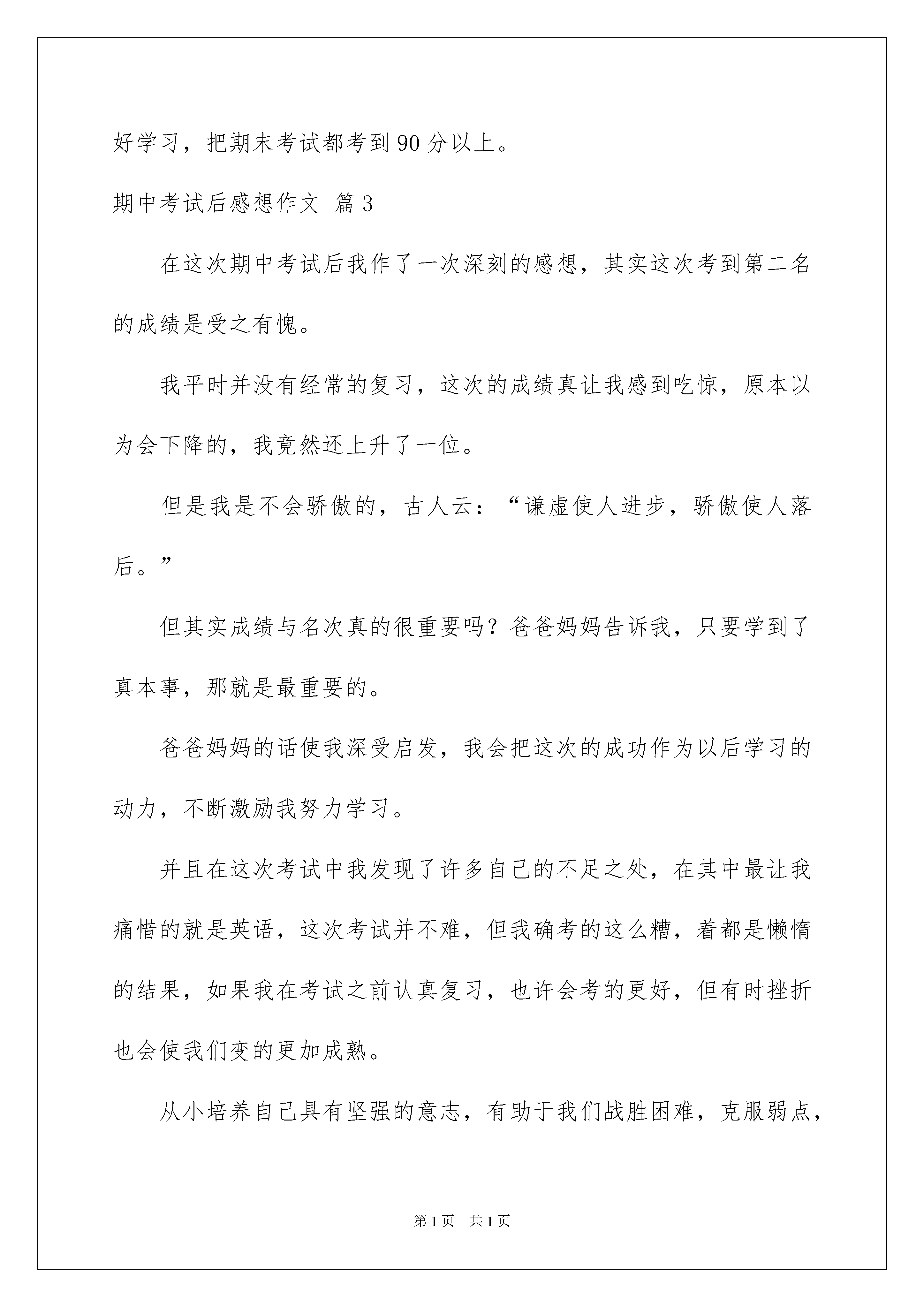 好学习，把期末考试都考到90分以上。

期中考试后感想作文 篇3

在这次期中考试后我作了一次深刻的感想，其实这次考到第二名的成绩是受之有愧。

我平时并没有经常的复习，这次的成绩真让我感到吃惊，原本以为会下降的，我竟然还上升了一位。

但是我是不会骄傲的，古人云：“谦虚使人进步，骄傲使人落后。”

但其实成绩与名次真的很重要吗？爸爸妈妈告诉我，只要学到了真本事，那就是最重要的。

爸爸妈妈的话使我深受启发，我会把这次的成功作为以后学习的动力，不断激励我努力学习。

并且在这次考试中我发现了许多自己的不足之处，在其中最让我痛惜的就是英语，这次考试并不难，但我确考的这么糟，着都是懒惰的结果，如果我在考试之前认真复习，也许会考的更好，但有时挫折也会使我们变的更加成熟。

从小培养自己具有坚强的意志，有助于我们战胜困难，克服弱点，

第1页 共1页